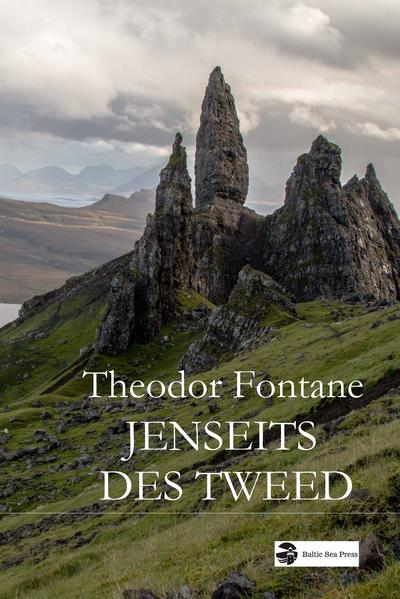 Theodor Fontane
JENSEITS DES TWEED

Baltic Sea Press